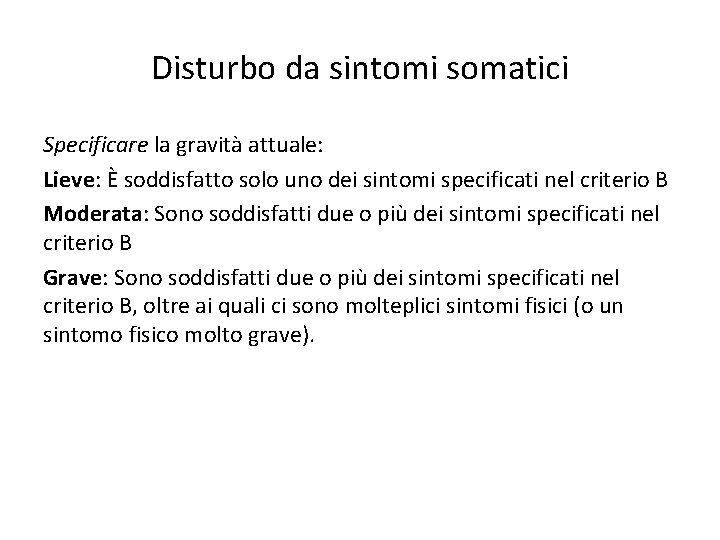 Disturbo da sintomi somatici

Specificare la gravità attuale:

Lieve: È soddisfatto solo uno dei sintomi specificati nel criterio B

Moderata: Sono soddisfatti due o più dei sintomi specificati nel criterio B

Grave: Sono soddisfatti due o più dei sintomi specificati nel criterio B, oltre ai quali ci sono molteplici sintomi fisici (o un sintomo fisico molto grave).